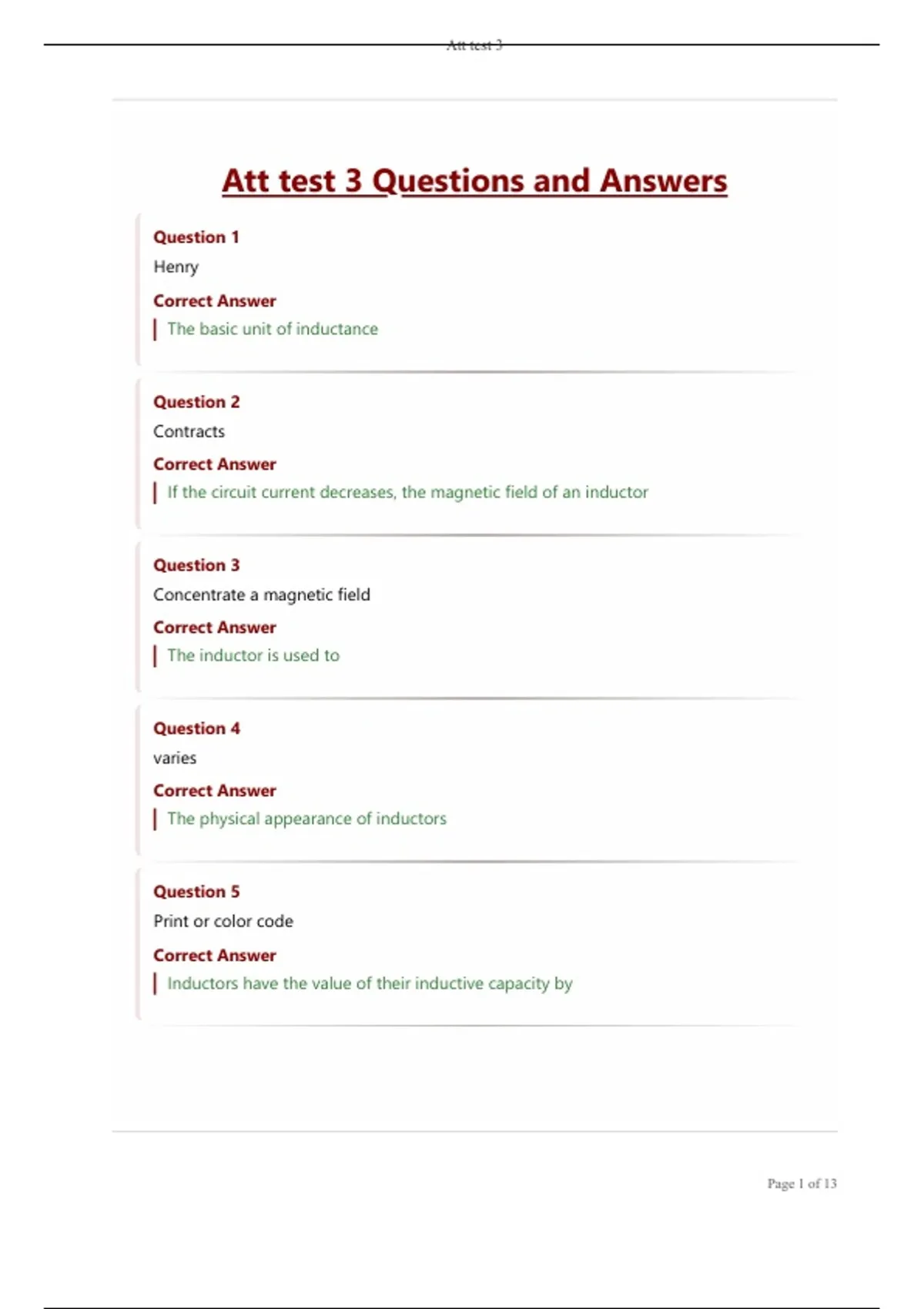 Att test 3

Att test 3 Questions and Answers

Question 1
Henry
Correct Answer
The basic unit of inductance

Question 2
Contracts
Correct Answer
If the circuit current decreases, the magnetic field of an inductor

Question 3
Concentrate a magnetic field
Correct Answer
The inductor is used to

Question 4
varies
Correct Answer
The physical appearance of inductors

Question 5
Print or color code
Correct Answer
Inductors have the value of their inductive capacity by

Page 1 of 13